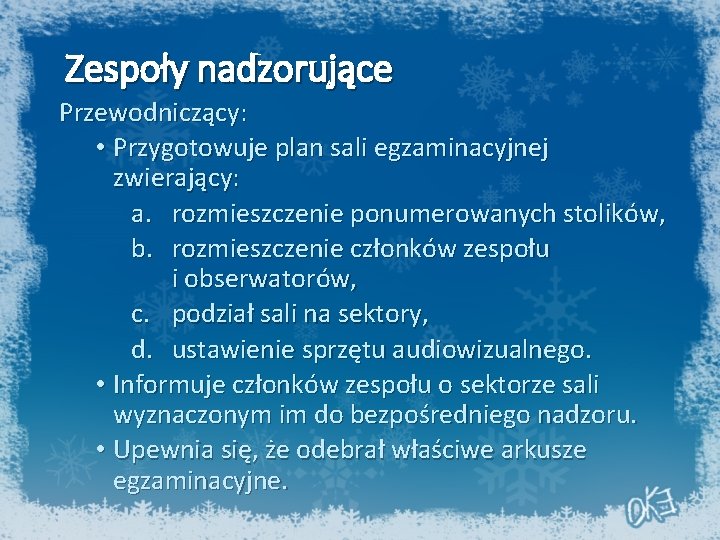 Zespoły nadzorujące

Przewodniczący:

• Przygotowuje plan sali egzaminacyjnej zwierający:
a. rozmieszczenie ponumerowanych stolików,
b. rozmieszczenie członków zespołu i obserwatorów,
c. podział sali na sektory,
d. ustawienie sprzętu audiowizualnego.

• Informuje członków zespołu o sektorze sali wyznaczonym im do bezpośredniego nadzoru.

• Upewnia się, że odebrał właściwe arkusze egzaminacyjne.

OKE